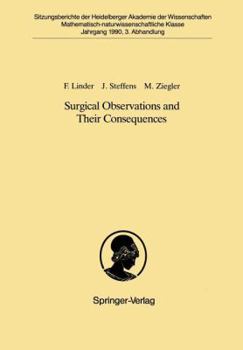 Sitzungsberichte der Heidelberger Akademie der Wissenschaften
Mathematisch-naturwissenschaftliche Klasse
Jahrgang 1990, 3. Abhandlung

F. Linder J. Steffens M. Ziegler

Surgical Observations and Their Consequences

Springer-Verlag